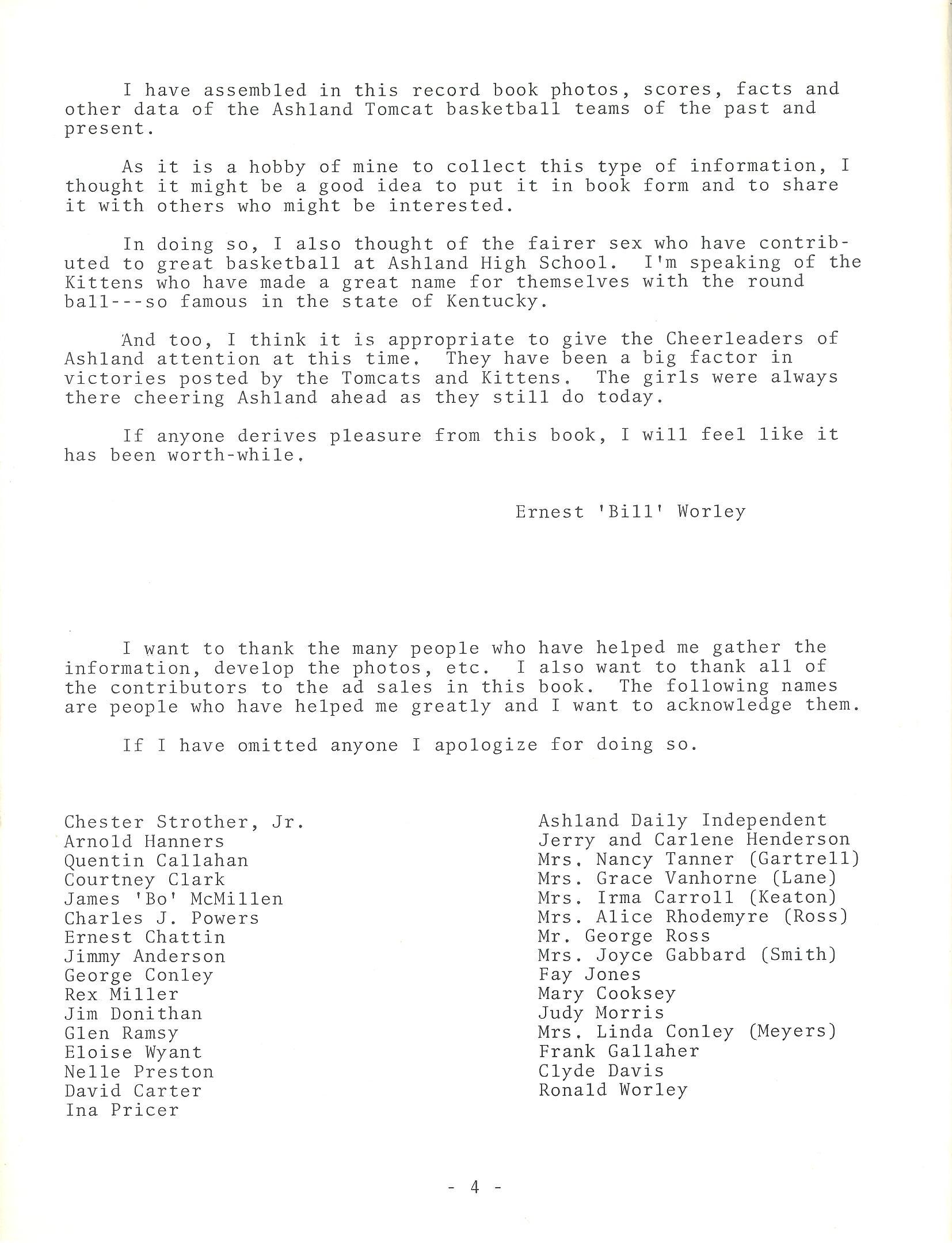 I have assembled in this record book photos, scores, facts and other data of the Ashland Tomcat basketball teams of the past and present.

As it is a hobby of mine to collect this type of information, I thought it might be a good idea to put it in book form and to share it with others who might be interested.

In doing so, I also thought of the fairer sex who have contributed to great basketball at Ashland High School. I'm speaking of the Kittens who have made a great name for themselves with the round ball---so famous in the state of Kentucky.

And too, I think it is appropriate to give the Cheerleaders of Ashland attention at this time. They have been a big factor in victories posted by the Tomcats and Kittens. The girls were always there cheering Ashland ahead as they still do today.

If anyone derives pleasure from this book, I will feel like it has been worth-while.

Ernest 'Bill' Worley

I want to thank the many people who have helped me gather the information, develop the photos, etc. I also want to thank all of the contributors to the ad sales in this book. The following names are people who have helped me greatly and I want to acknowledge them.

If I have omitted anyone I apologize for doing so.

Chester Strother, Jr.
Arnold Hanners
Quentin Callahan
Courtney Clark
James 'Bo' McMillen
Charles J. Powers
Ernest Chattin
Jimmy Anderson
George Conley
Rex Miller
Jim Donithan
Glen Ramsy
Eloise Wyant
Nelle Preston
David Carter
Ina Pricer

Ashland Daily Independent
Jerry and Carlene Henderson
Mrs. Nancy Tanner (Gartrell)
Mrs. Grace Vanhorne (Lane)
Mrs. Irma Carroll (Keaton)
Mrs. Alice Rhodemyre (Ross)
Mr. George Ross
Mrs. Joyce Gabbard (Smith)
Fay Jones
Mary Cooksey
Judy Morris
Mrs. Linda Conley (Meyers)
Frank Gallaher
Clyde Davis
Ronald Worley

- 4 -